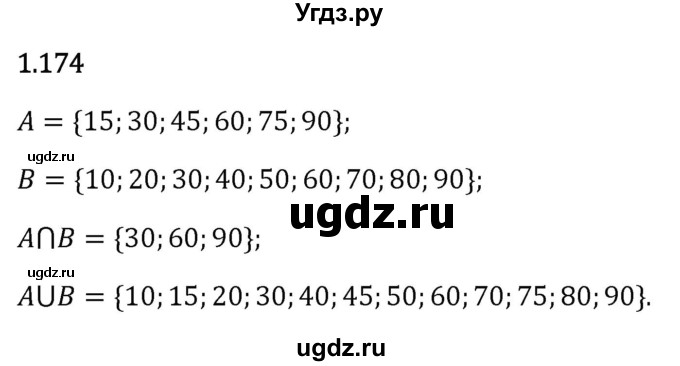 Угдз.ру

1.174

$A = \{15; 30; 45; 60; 75; 90\};$

ugdz.ru

$B = \{10; 20; 30; 40; 50; 60; 70; 80; 90\};$

ugdz.ru

$A \cap B = \{30; 60; 90\};$

ugdz.ru

$A \cup B = \{10; 15; 20; 30; 40; 45; 50; 60; 70; 75; 80; 90\}.$

ugdz.ru